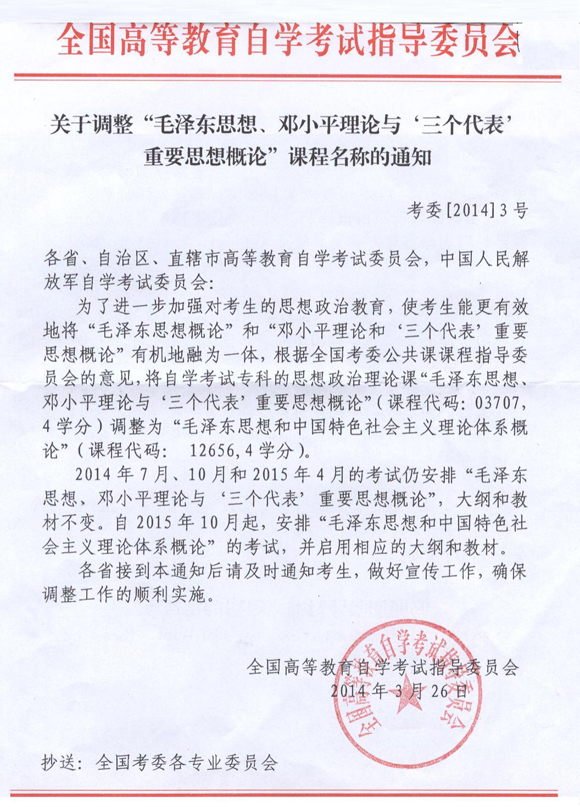 全国高等教育自学考试指导委员会

关于调整“毛泽东思想、邓小平理论与‘三个代表’重要思想概论”课程名称的通知

考委[2014]3号

各省、自治区、直辖市高等教育自学考试委员会，中国人民解放军自学考试委员会：

为了进一步加强对考生的思想政治教育，使考生能更有效地将“毛泽东思想概论”和“邓小平理论和‘三个代表’重要思想概论”有机地融为一体，根据全国考委公共课课程指导委员会的意见，将自学考试专科的思想政治理论课“毛泽东思想、邓小平理论与‘三个代表’重要思想概论”（课程代码：03707，4学分）调整为“毛泽东思想和中国特色社会主义理论体系概论”（课程代码： 12656，4学分）。

2014年7月、10月和2015年4月的考试仍安排“毛泽东思想、邓小平理论与‘三个代表’重要思想概论”，大纲和教材不变。自2015年10月起，安排“毛泽东思想和中国特色社会主义理论体系概论”的考试，并启用相应的大纲和教材。

各省接到本通知后请及时通知考生，做好宣传工作，确保调整工作的顺利实施。

全国高等教育自学考试指导委员会
2014年3月26日

全国高等教育自学考试指导委员会

抄送：全国考委各专业委员会